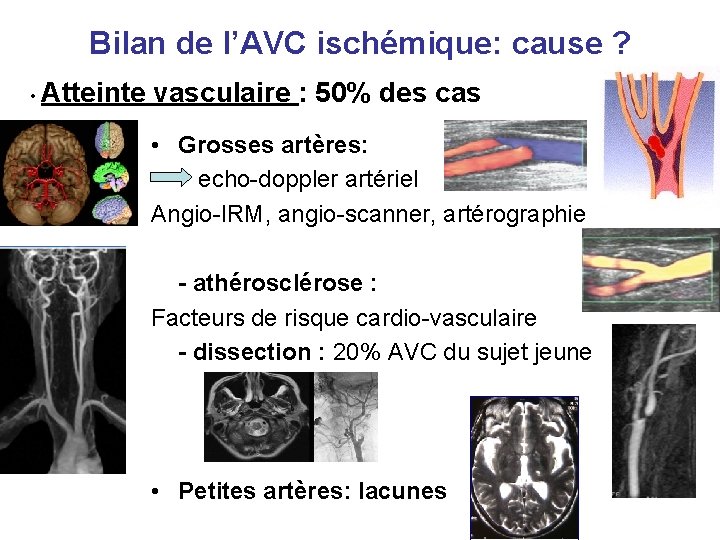 Bilan de l'AVC ischémique: cause ?

• Atteinte vasculaire : 50% des cas

• Grosses artères:

echo-doppler artériel

Angio-IRM, angio-scanner, artérographie

- athérosclérose :

Facteurs de risque cardio-vasculaire

- dissection : 20% AVC du sujet jeune

• Petites artères: lacunes